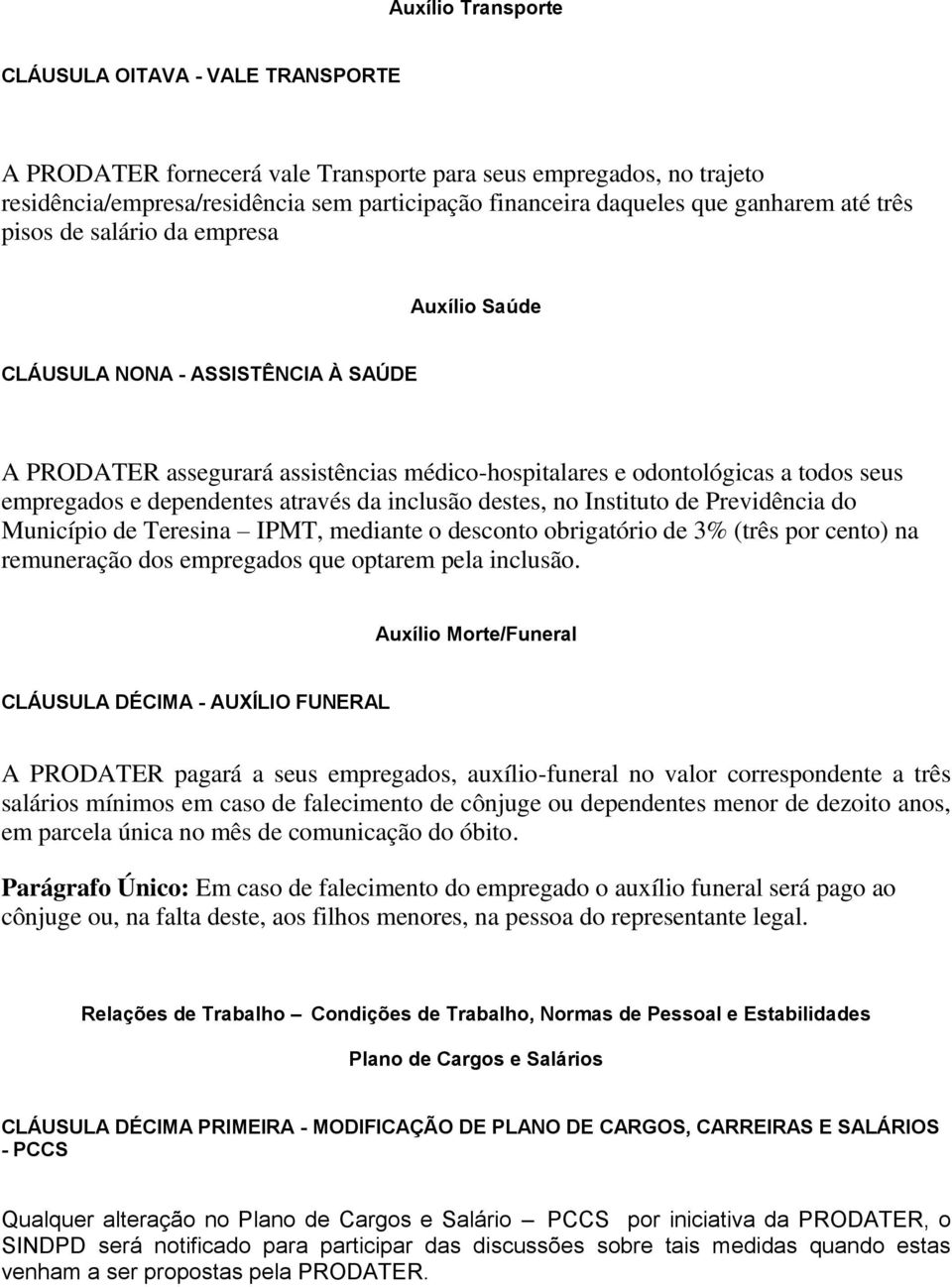 Auxílio Transporte

CLÁUSULA OITAVA - VALE TRANSPORTE

A PRODATER fornecerá vale Transporte para seus empregados, no trajeto residência/empresa/residência sem participação financeira daqueles que ganharem até três pisos de salário da empresa

Auxílio Saúde

CLÁUSULA NONA - ASSISTÊNCIA À SAÚDE

A PRODATER assegurará assistências médico-hospitalares e odontológicas a todos seus empregados e dependentes através da inclusão destes, no Instituto de Previdência do Município de Teresina – IPMT, mediante o desconto obrigatório de 3% (três por cento) na remuneração dos empregados que optarem pela inclusão.

Auxílio Morte/Funeral

CLÁUSULA DÉCIMA - AUXÍLIO FUNERAL

A PRODATER pagará a seus empregados, auxílio-funeral no valor correspondente a três salários mínimos em caso de falecimento de cônjuge ou dependentes menor de dezoito anos, em parcela única no mês de comunicação do óbito.

Parágrafo Único: Em caso de falecimento do empregado o auxílio funeral será pago ao cônjuge ou, na falta deste, aos filhos menores, na pessoa do representante legal.

Relações de Trabalho – Condições de Trabalho, Normas de Pessoal e Estabilidades

Plano de Cargos e Salários

CLÁUSULA DÉCIMA PRIMEIRA - MODIFICAÇÃO DE PLANO DE CARGOS, CARREIRAS E SALÁRIOS - PCCS

Qualquer alteração no Plano de Cargos e Salário – PCCS por iniciativa da PRODATER, o SINDPD será notificado para participar das discussões sobre tais medidas quando estas venham a ser propostas pela PRODATER.